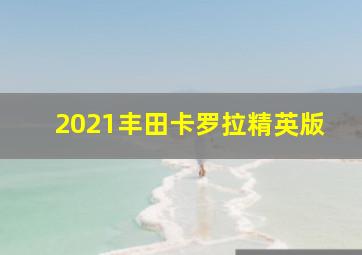 2021丰田卡罗拉精英版